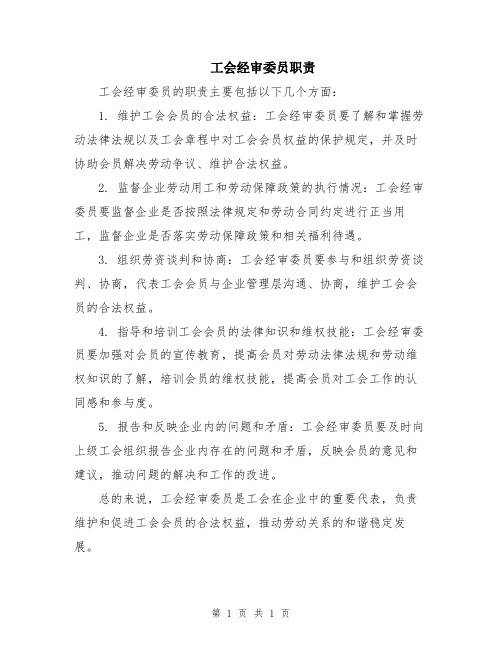 工会经审委员职责

工会经审委员的职责主要包括以下几个方面：

1. 维护工会会员的合法权益：工会经审委员要了解和掌握劳动法律法规以及工会章程中对工会会员权益的保护规定，并及时协助会员解决劳动争议、维护合法权益。

2. 监督企业劳动用工和劳动保障政策的执行情况：工会经审委员要监督企业是否按照法律规定和劳动合同约定进行正当用工，监督企业是否落实劳动保障政策和相关福利待遇。

3. 组织劳资谈判和协商：工会经审委员要参与和组织劳资谈判、协商，代表工会会员与企业管理层沟通、协商，维护工会会员的合法权益。

4. 指导和培训工会会员的法律知识和维权技能：工会经审委员要加强对会员的宣传教育，提高会员对劳动法律法规和劳动维权知识的了解，培训会员的维权技能，提高会员对工会工作的认同感和参与度。

5. 报告和反映企业内的问题和矛盾：工会经审委员要及时向上级工会组织报告企业内存在的问题和矛盾，反映会员的意见和建议，推动问题的解决和工作的改进。

总的来说，工会经审委员是工会在企业中的重要代表，负责维护和促进工会会员的合法权益，推动劳动关系的和谐稳定发展。

第 1 页 共 1 页